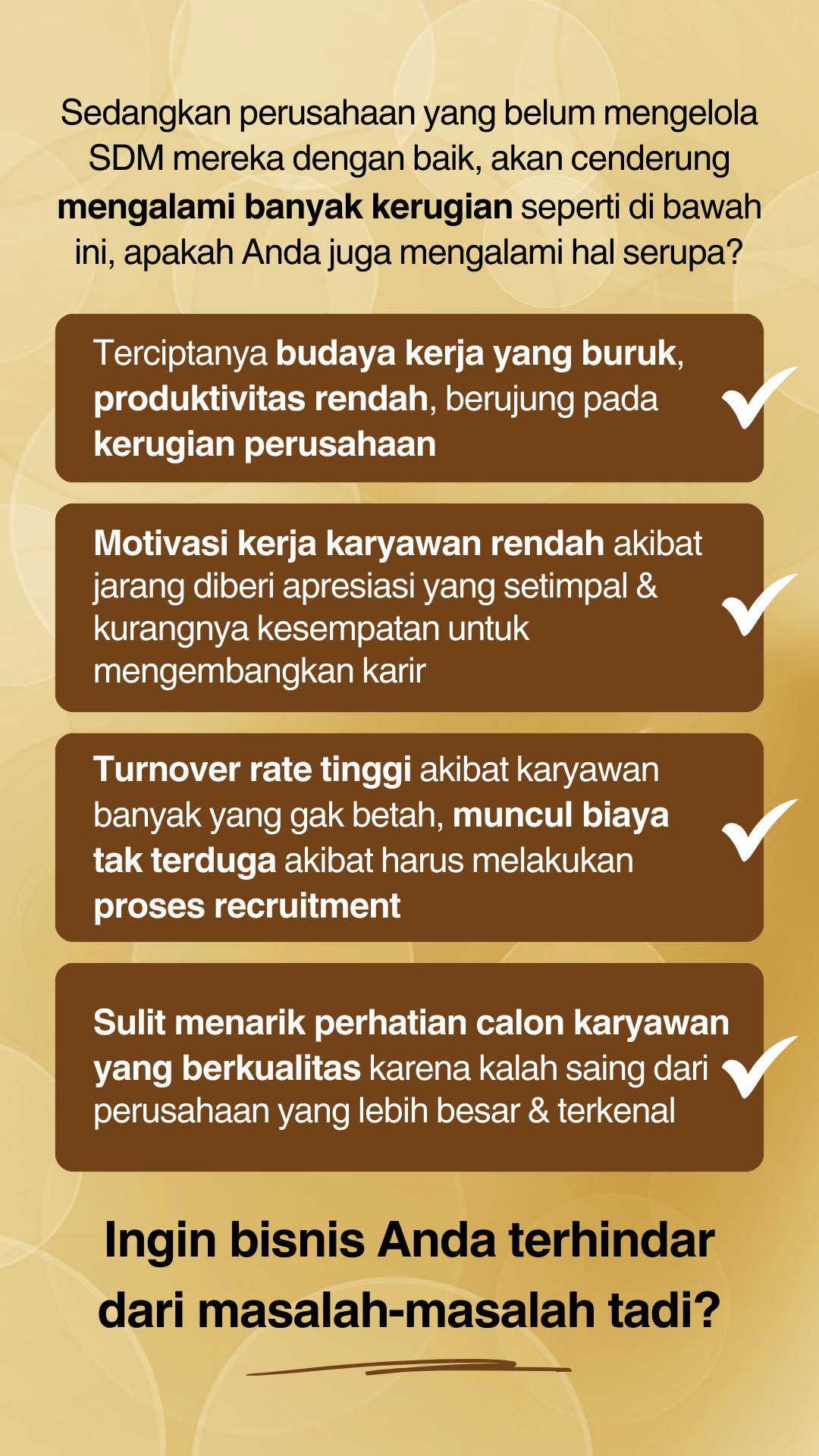 Sedangkan perusahaan yang belum mengelola SDM mereka dengan baik, akan cenderung mengalami banyak kerugian seperti di bawah ini, apakah Anda juga mengalami hal serupa?

Terciptanya budaya kerja yang buruk, produktivitas rendah, berujung pada kerugian perusahaan

Motivasi kerja karyawan rendah akibat jarang diberi apresiasi yang setimpal & kurangnya kesempatan untuk mengembangkan karir

Turnover rate tinggi akibat karyawan banyak yang gak betah, muncul biaya tak terduga akibat harus melakukan proses recruitment

Sulit menarik perhatian calon karyawan yang berkualitas karena kalah saing dari perusahaan yang lebih besar & terkenal

Ingin bisnis Anda terhindar dari masalah-masalah tadi?